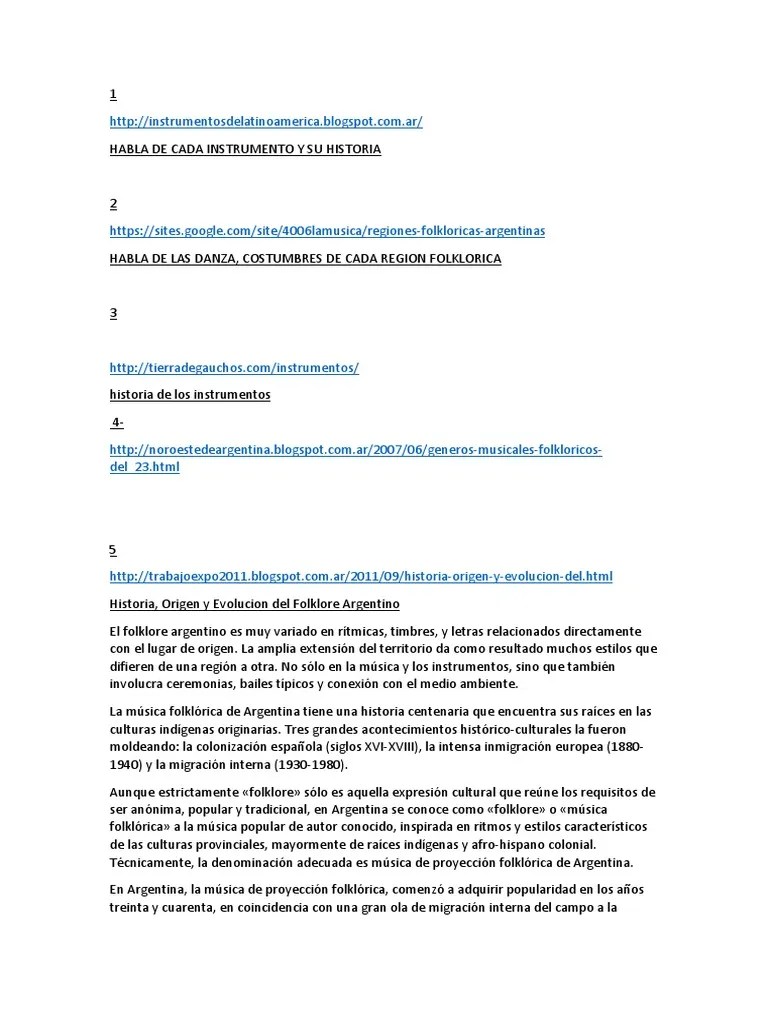 1

http://instrumentosdelatinoamerica.blogspot.com.ar/

HABLA DE CADA INSTRUMENTO Y SU HISTORIA

2

https://sites.google.com/site/4006lamusica/regiones-folkloricas-argentinas

HABLA DE LAS DANZA, COSTUMBRES DE CADA REGION FOLKLORICA

3

http://tierradegauchos.com/instrumentos/

historia de los instrumentos

4-

http://noroestedeargentina.blogspot.com.ar/2007/06/generos-musicales-folkloricos-del_23.html

5

http://trabajoexpo2011.blogspot.com.ar/2011/09/historia-origen-y-evolucion-del.html

Historia, Origen y Evolucion del Folklore Argentino

El folklore argentino es muy variado en rítmicas, timbres, y letras relacionados directamente con el lugar de origen. La amplia extensión del territorio da como resultado muchos estilos que difieren de una región a otra. No sólo en la música y los instrumentos, sino que también involucra ceremonias, bailes típicos y conexión con el medio ambiente.

La música folklórica de Argentina tiene una historia centenaria que encuentra sus raíces en las culturas indígenas originarias. Tres grandes acontecimientos histórico-culturales la fueron moldeando: la colonización española (siglos XVI-XVIII), la intensa inmigración europea (1880-1940) y la migración interna (1930-1980).

Aunque estrictamente «folklore» sólo es aquella expresión cultural que reúne los requisitos de ser anónima, popular y tradicional, en Argentina se conoce como «folklore» o «música folklórica» a la música popular de autor conocido, inspirada en ritmos y estilos característicos de las culturas provinciales, mayormente de raíces indígenas y afro-hispano colonial. Técnicamente, la denominación adecuada es música de proyección folklórica de Argentina.

En Argentina, la música de proyección folklórica, comenzó a adquirir popularidad en los años treinta y cuarenta, en coincidencia con una gran ola de migración interna del campo a la